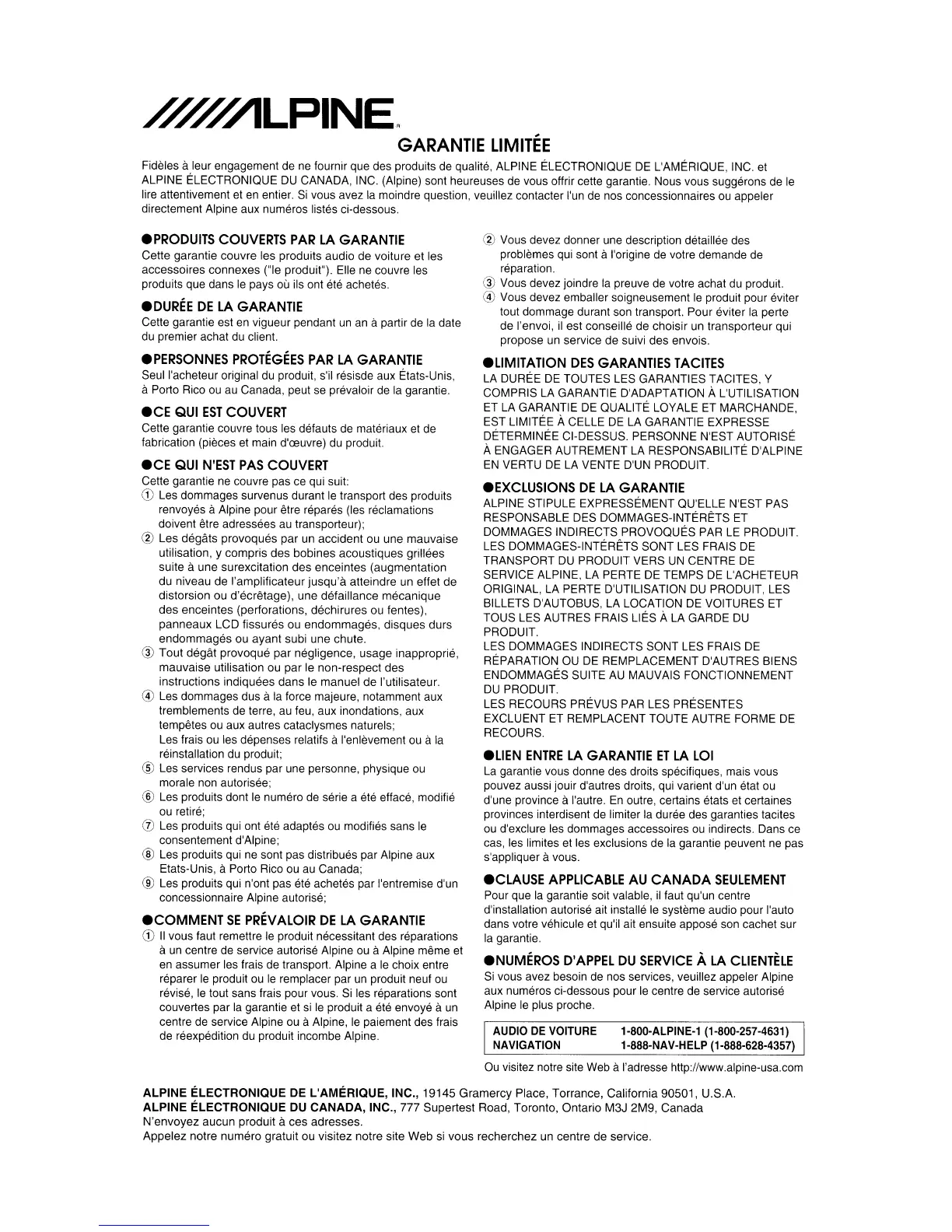 /////ALPINE®

GARANTIE LIMITÉE

Fidèles à leur engagement de ne fournir que des produits de qualité, ALPINE ÉLECTRONIQUE DE L'AMÉRIQUE, INC. et ALPINE ÉLECTRONIQUE DU CANADA, INC. (Alpine) sont heureuses de vous offrir cette garantie. Nous vous suggérons de le lire attentivement et en entier. Si vous avez la moindre question, veuillez contacter l'un de nos concessionnaires ou appeler directement Alpine aux numéros listés ci-dessous.

●PRODUITS COUVERTS PAR LA GARANTIE
Cette garantie couvre les produits audio de voiture et les accessoires connexes ("le produit"). Elle ne couvre les produits que dans le pays où ils ont été achetés.

●DURÉE DE LA GARANTIE
Cette garantie est en vigueur pendant un an à partir de la date du premier achat du client.

●PERSONNES PROTÉGÉES PAR LA GARANTIE
Seul l'acheteur original du produit, s'il résisde aux États-Unis, à Porto Rico ou au Canada, peut se prévaloir de la garantie.

●CE QUI EST COUVERT
Cette garantie couvre tous les défauts de matériaux et de fabrication (pièces et main d'œuvre) du produit.

●CE QUI N'EST PAS COUVERT
Cette garantie ne couvre pas ce qui suit:
① Les dommages survenus durant le transport des produits renvoyés à Alpine pour être réparés (les réclamations doivent être adressées au transporteur);
② Les dégâts provoqués par un accident ou une mauvaise utilisation, y compris des bobines acoustiques grillées suite à une surexcitation des enceintes (augmentation du niveau de l'amplificateur jusqu'à atteindre un effet de distorsion ou d'écrêtage), une défaillance mécanique des enceintes (perforations, déchirures ou fentes), panneaux LCD fissurés ou endommagés, disques durs endommagés ou ayant subi une chute.
③ Tout dégât provoqué par négligence, usage inapproprié, mauvaise utilisation ou par le non-respect des instructions indiquées dans le manuel de l'utilisateur.
④ Les dommages dus à la force majeure, notamment aux tremblements de terre, au feu, aux inondations, aux tempêtes ou aux autres cataclysmes naturels;
Les frais ou les dépenses relatifs à l'enlèvement ou à la réinstallation du produit;
⑤ Les services rendus par une personne, physique ou morale non autorisée;
⑥ Les produits dont le numéro de série a été effacé, modifié ou retiré;
⑦ Les produits qui ont été adaptés ou modifiés sans le consentement d'Alpine;
⑧ Les produits qui ne sont pas distribués par Alpine aux Etats-Unis, à Porto Rico ou au Canada;
⑨ Les produits qui n'ont pas été achetés par l'entremise d'un concessionnaire Alpine autorisé;

●COMMENT SE PRÉVALOIR DE LA GARANTIE
① Il vous faut remettre le produit nécessitant des réparations à un centre de service autorisé Alpine ou à Alpine même et en assumer les frais de transport. Alpine a le choix entre réparer le produit ou le remplacer par un produit neuf ou révisé, le tout sans frais pour vous. Si les réparations sont couvertes par la garantie et si le produit a été envoyé à un centre de service Alpine ou à Alpine, le paiement des frais de réexpédition du produit incombe Alpine.
② Vous devez donner une description détaillée des problèmes qui sont à l'origine de votre demande de réparation.
③ Vous devez joindre la preuve de votre achat du produit.
④ Vous devez emballer soigneusement le produit pour éviter tout dommage durant son transport. Pour éviter la perte de l'envoi, il est conseillé de choisir un transporteur qui propose un service de suivi des envois.

●LIMITATION DES GARANTIES TACITES
LA DURÉE DE TOUTES LES GARANTIES TACITES, Y COMPRIS LA GARANTIE D'ADAPTATION À L'UTILISATION ET LA GARANTIE DE QUALITÉ LOYALE ET MARCHANDE, EST LIMITÉE À CELLE DE LA GARANTIE EXPRESSE DÉTERMINÉE CI-DESSUS. PERSONNE N'EST AUTORISÉ À ENGAGER AUTREMENT LA RESPONSABILITÉ D'ALPINE EN VERTU DE LA VENTE D'UN PRODUIT.

●EXCLUSIONS DE LA GARANTIE
ALPINE STIPULE EXPRESSÉMENT QU'ELLE N'EST PAS RESPONSABLE DES DOMMAGES-INTÉRÊTS ET DOMMAGES INDIRECTS PROVOQUÉS PAR LE PRODUIT. LES DOMMAGES-INTÉRÊTS SONT LES FRAIS DE TRANSPORT DU PRODUIT VERS UN CENTRE DE SERVICE ALPINE, LA PERTE DE TEMPS DE L'ACHETEUR ORIGINAL, LA PERTE D'UTILISATION DU PRODUIT, LES BILLETS D'AUTOBUS, LA LOCATION DE VOITURES ET TOUS LES AUTRES FRAIS LIÉS À LA GARDE DU PRODUIT.
LES DOMMAGES INDIRECTS SONT LES FRAIS DE RÉPARATION OU DE REMPLACEMENT D'AUTRES BIENS ENDOMMAGÉS SUITE AU MAUVAIS FONCTIONNEMENT DU PRODUIT.
LES RECOURS PRÉVUS PAR LES PRÉSENTES EXCLUENT ET REMPLACENT TOUTE AUTRE FORME DE RECOURS.

●LIEN ENTRE LA GARANTIE ET LA LOI
La garantie vous donne des droits spécifiques, mais vous pouvez aussi jouir d'autres droits, qui varient d'un état ou d'une province à l'autre. En outre, certains états et certaines provinces interdisent de limiter la durée des garanties tacites ou d'exclure les dommages accessoires ou indirects. Dans ce cas, les limites et les exclusions de la garantie peuvent ne pas s'appliquer à vous.

●CLAUSE APPLICABLE AU CANADA SEULEMENT
Pour que la garantie soit valable, il faut qu'un centre d'installation autorisé ait installé le système audio pour l'auto dans votre véhicule et qu'il ait ensuite apposé son cachet sur la garantie.

●NUMÉROS D'APPEL DU SERVICE À LA CLIENTÈLE
Si vous avez besoin de nos services, veuillez appeler Alpine aux numéros ci-dessous pour le centre de service autorisé Alpine le plus proche.

| AUDIO DE VOITURE | 1-800-ALPINE-1 (1-800-257-4631) |
|---|---|
| NAVIGATION | 1-888-NAV-HELP (1-888-628-4357) |

Ou visitez notre site Web à l'adresse http://www.alpine-usa.com

ALPINE ÉLECTRONIQUE DE L'AMÉRIQUE, INC., 19145 Gramercy Place, Torrance, California 90501, U.S.A.
ALPINE ÉLECTRONIQUE DU CANADA, INC., 777 Supertest Road, Toronto, Ontario M3J 2M9, Canada
N'envoyez aucun produit à ces adresses.
Appelez notre numéro gratuit ou visitez notre site Web si vous recherchez un centre de service.